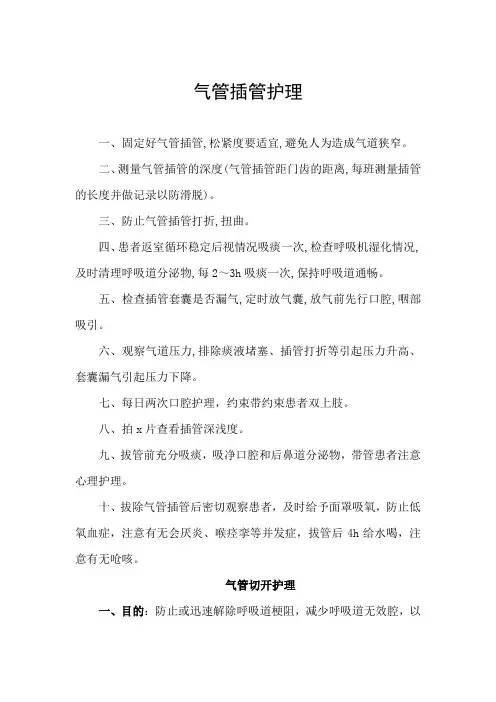 气管插管护理

一、固定好气管插管,松紧度要适宜,避免人为造成气道狭窄。

二、测量气管插管的深度(气管插管距门齿的距离,每班测量插管的长度并做记录以防滑脱)。

三、防止气管插管打折,扭曲。

四、患者返室循环稳定后视情况吸痰一次,检查呼吸机湿化情况,及时清理呼吸道分泌物,每 2～3h 吸痰一次,保持呼吸道通畅。

五、检查插管套囊是否漏气,定时放气囊,放气前先行口腔,咽部吸引。

六、观察气道压力,排除痰液堵塞、插管打折等引起压力升高、套囊漏气引起压力下降。

七、每日两次口腔护理，约束带约束患者双上肢。

八、拍 x 片查看插管深浅度。

九、拔管前充分吸痰，吸净口腔和后鼻道分泌物，带管患者注意心理护理。

十、拔除气管插管后密切观察患者，及时给予面罩吸氧，防止低氧血症，注意有无会厌炎、喉痉挛等并发症，拔管后 4h 给水喝，注意有无呛咳。

气管切开护理

一、目的：防止或迅速解除呼吸道梗阻，减少呼吸道无效腔，以